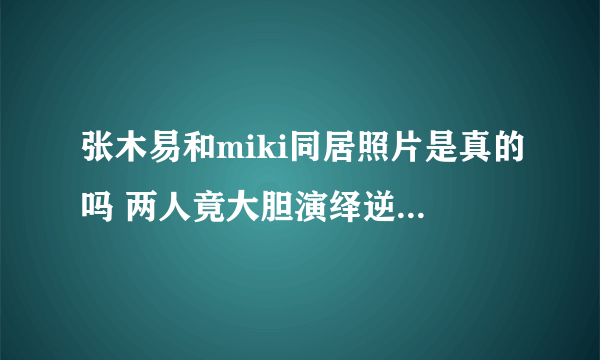 张木易和miki同居照片是真的吗 两人竟大胆演绎逆...